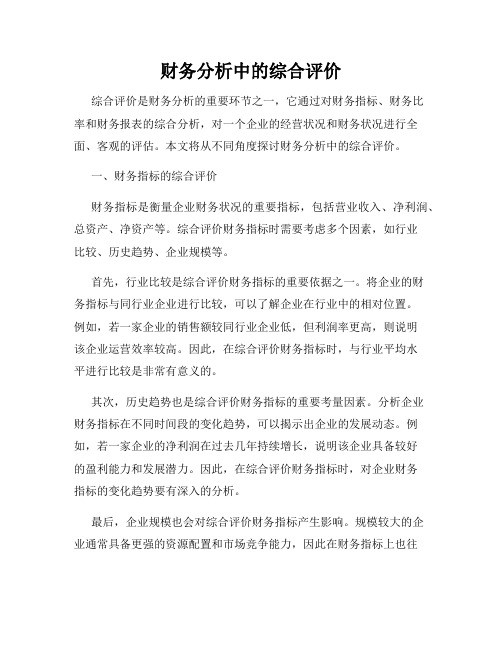 财务分析中的综合评价

综合评价是财务分析的重要环节之一，它通过对财务指标、财务比率和财务报表的综合分析，对一个企业的经营状况和财务状况进行全面、客观的评估。本文将从不同角度探讨财务分析中的综合评价。

一、财务指标的综合评价

财务指标是衡量企业财务状况的重要指标，包括营业收入、净利润、总资产、净资产等。综合评价财务指标时需要考虑多个因素，如行业比较、历史趋势、企业规模等。

首先，行业比较是综合评价财务指标的重要依据之一。将企业的财务指标与同行业企业进行比较，可以了解企业在行业中的相对位置。例如，若一家企业的销售额较同行业企业低，但利润率更高，则说明该企业运营效率较高。因此，在综合评价财务指标时，与行业平均水平进行比较是非常有意义的。

其次，历史趋势也是综合评价财务指标的重要考量因素。分析企业财务指标在不同时间段的变化趋势，可以揭示出企业的发展动态。例如，若一家企业的净利润在过去几年持续增长，说明该企业具备较好的盈利能力和发展潜力。因此，在综合评价财务指标时，对企业财务指标的变化趋势要有深入的分析。

最后，企业规模也会对综合评价财务指标产生影响。规模较大的企业通常具备更强的资源配置和市场竞争能力，因此在财务指标上也往